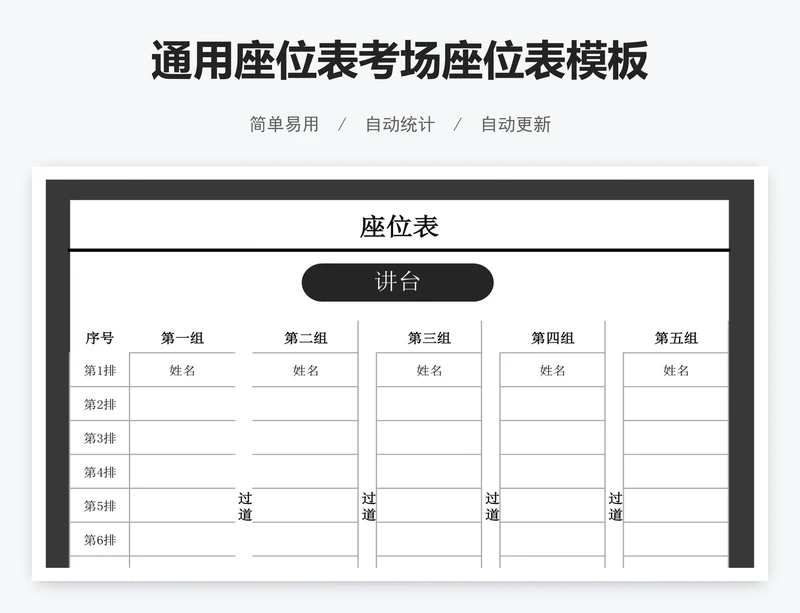 通用座位表考场座位表模板

简单易用 / 自动统计 / 自动更新

座位表

讲台

| 序号 | 第一组 | | 第二组 | | 第三组 | | 第四组 | | 第五组 |
|---|---|---|---|---|---|---|---|---|---|
| 第1排 | 姓名 | | 姓名 | | 姓名 | | 姓名 | | 姓名 |
| 第2排 | | | | | | | | | |
| 第3排 | | | | | | | | | |
| 第4排 | | | | | | | | | |
| 第5排 | | 过道 | | 过道 | | 过道 | | 过道 | |
| 第6排 | | | | | | | | | |